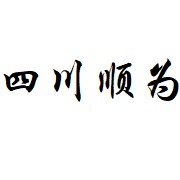 四川顺为